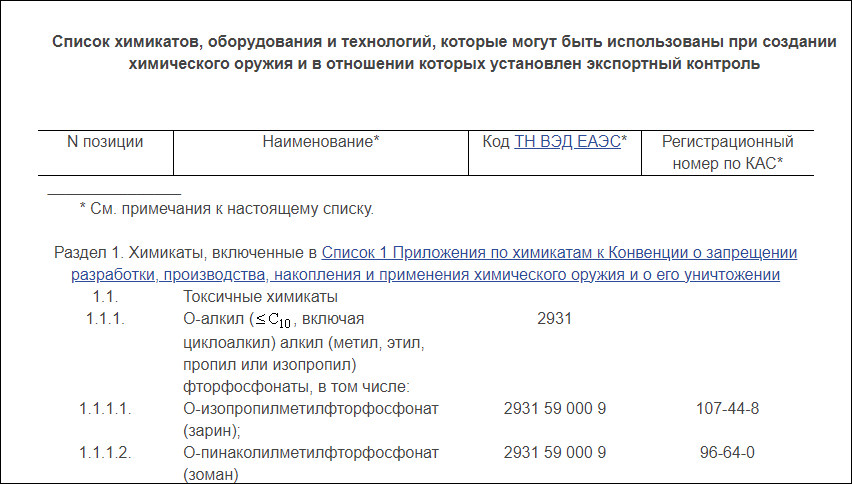 Список химикатов, оборудования и технологий, которые могут быть использованы при создании химического оружия и в отношении которых установлен экспортный контроль

| N позиции | Наименование* | Код ТН ВЭД ЕАЭС* | Регистрационный номер по КАС* |
|---|---|---|---|

* См. примечания к настоящему списку.

Раздел 1. Химикаты, включенные в Список 1 Приложения по химикатам к Конвенции о запрещении разработки, производства, накопления и применения химического оружия и о его уничтожении

| | | | |
|---|---|---|---|
| 1.1. | Токсичные химикаты | | |
| 1.1.1. | О-алкил ($\leq C_{10}$, включая циклоалкил) алкил (метил, этил, пропил или изопропил) фторфосфонаты, в том числе: | 2931 | |
| 1.1.1.1. | О-изопропилметилфторфосфонат (зарин); | 2931 59 000 9 | 107-44-8 |
| 1.1.1.2. | О-пинаколилметилфторфосфонат (зоман) | 2931 59 000 9 | 96-64-0 |